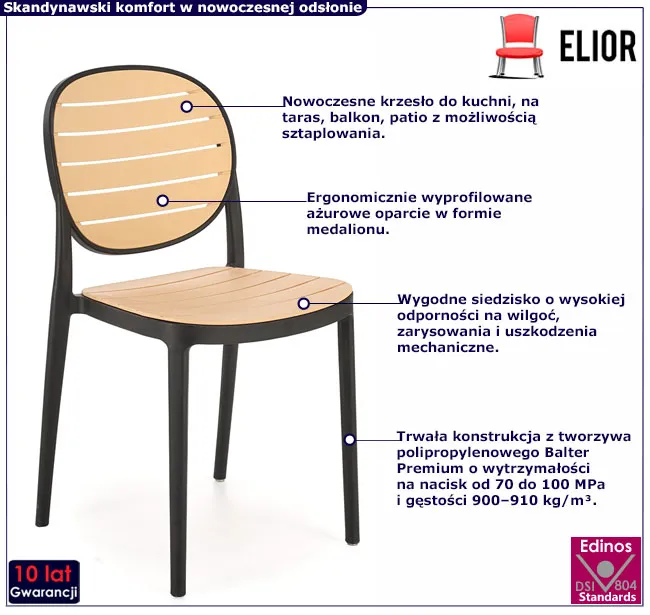 Skandynawski komfort w nowoczesnej odsłonie

ELIOR

Nowoczesne krzesło do kuchni, na taras, balkon, patio z możliwością sztaplowania.

Ergonomicznie wyprofilowane ażurowe oparcie w formie medalionu.

Wygodne siedzisko o wysokiej odporności na wilgoć, zarysowania i uszkodzenia mechaniczne.

Trwała konstrukcja z tworzywa polipropylenowego Balter Premium o wytrzymałości na nacisk od 70 do 100 MPa i gęstości 900–910 kg/m³.

10 lat
Gwarancji

Edinos
DSI 804
Standards